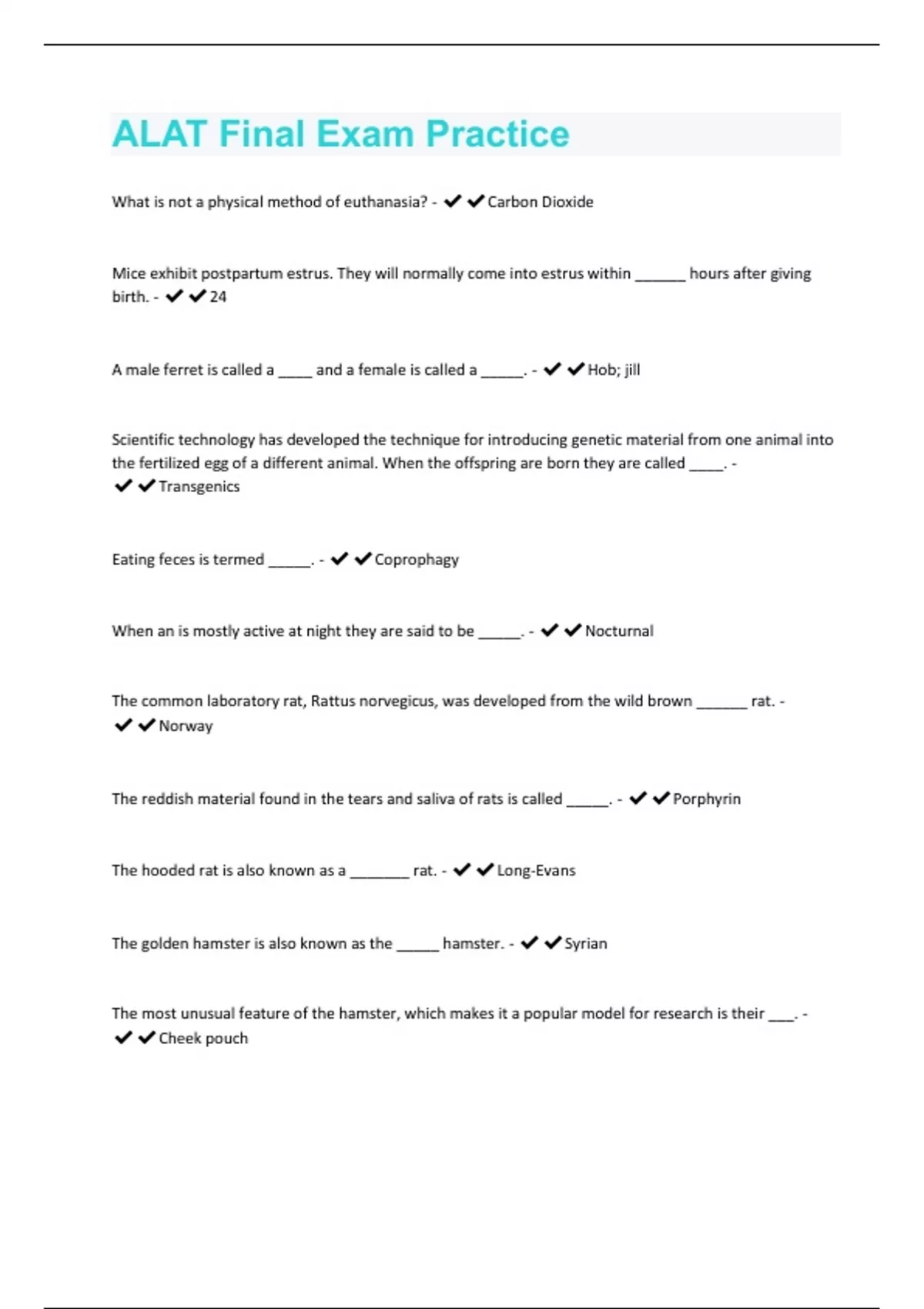 ALAT Final Exam Practice

What is not a physical method of euthanasia? - ✔✔Carbon Dioxide

Mice exhibit postpartum estrus. They will normally come into estrus within ______ hours after giving birth. - ✔✔24

A male ferret is called a ____ and a female is called a _____. - ✔✔Hob; jill

Scientific technology has developed the technique for introducing genetic material from one animal into the fertilized egg of a different animal. When the offspring are born they are called ____. - ✔✔Transgenics

Eating feces is termed _____. - ✔✔Coprophagy

When an is mostly active at night they are said to be _____. - ✔✔Nocturnal

The common laboratory rat, Rattus norvegicus, was developed from the wild brown ______ rat. - ✔✔Norway

The reddish material found in the tears and saliva of rats is called _____. - ✔✔Porphyrin

The hooded rat is also known as a _______ rat. - ✔✔Long-Evans

The golden hamster is also known as the _____ hamster. - ✔✔Syrian

The most unusual feature of the hamster, which makes it a popular model for research is their ___. - ✔✔Cheek pouch